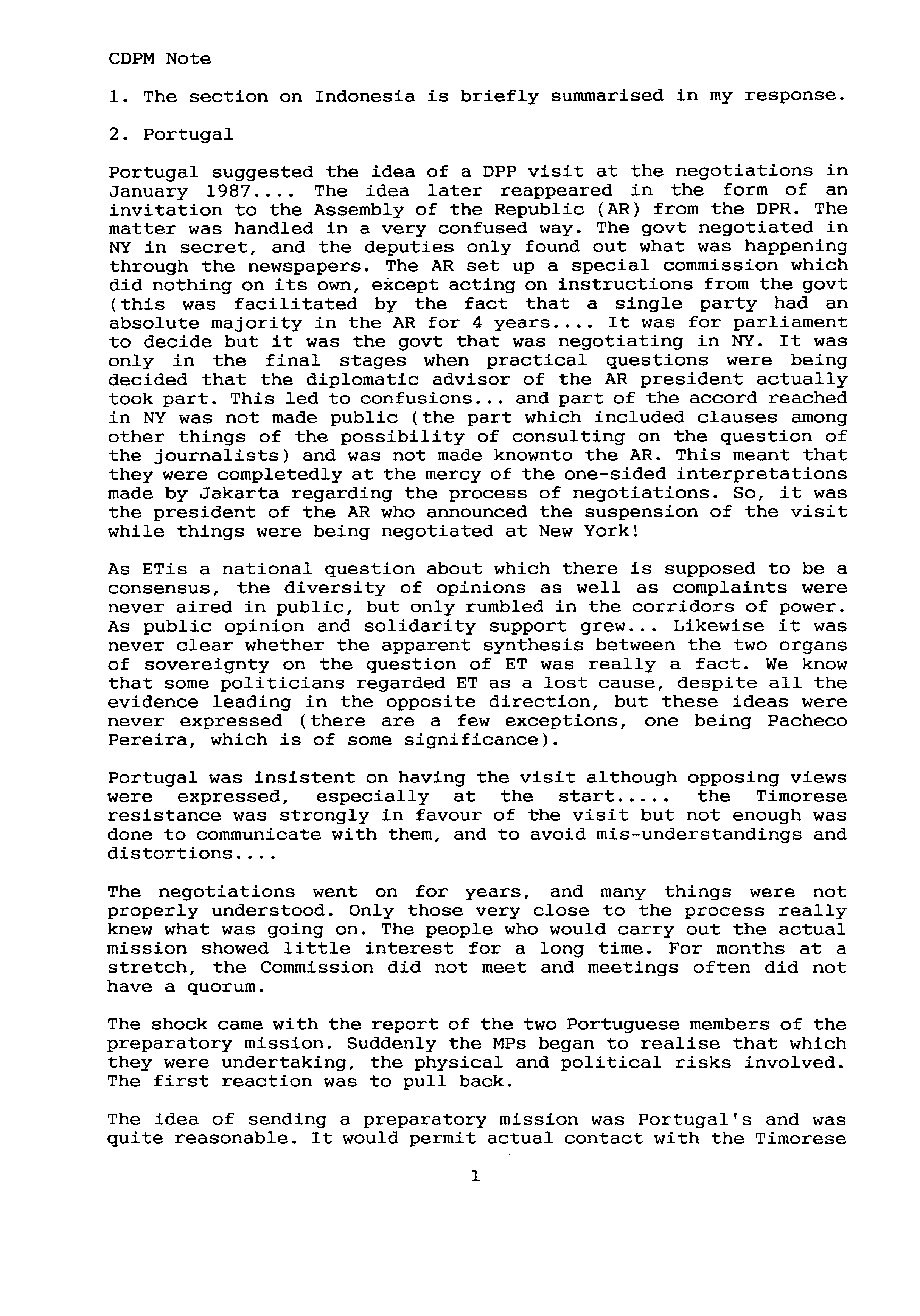 CDPM Note

1. The section on Indonesia is briefly summarised in my response.

2. Portugal

Portugal suggested the idea of a DPP visit at the negotiations in January 1987.... The idea later reappeared in the form of an invitation to the Assembly of the Republic (AR) from the DPR. The matter was handled in a very confused way. The govt negotiated in NY in secret, and the deputies only found out what was happening through the newspapers. The AR set up a special commission which did nothing on its own, except acting on instructions from the govt (this was facilitated by the fact that a single party had an absolute majority in the AR for 4 years.... It was for parliament to decide but it was the govt that was negotiating in NY. It was only in the final stages when practical questions were being decided that the diplomatic advisor of the AR president actually took part. This led to confusions... and part of the accord reached in NY was not made public (the part which included clauses among other things of the possibility of consulting on the question of the journalists) and was not made knownto the AR. This meant that they were completedly at the mercy of the one-sided interpretations made by Jakarta regarding the process of negotiations. So, it was the president of the AR who announced the suspension of the visit while things were being negotiated at New York!

As ETis a national question about which there is supposed to be a consensus, the diversity of opinions as well as complaints were never aired in public, but only rumbled in the corridors of power. As public opinion and solidarity support grew... Likewise it was never clear whether the apparent synthesis between the two organs of sovereignty on the question of ET was really a fact. We know that some politicians regarded ET as a lost cause, despite all the evidence leading in the opposite direction, but these ideas were never expressed (there are a few exceptions, one being Pacheco Pereira, which is of some significance).

Portugal was insistent on having the visit although opposing views were expressed, especially at the start..... the Timorese resistance was strongly in favour of the visit but not enough was done to communicate with them, and to avoid mis-understandings and distortions....

The negotiations went on for years, and many things were not properly understood. Only those very close to the process really knew what was going on. The people who would carry out the actual mission showed little interest for a long time. For months at a stretch, the Commission did not meet and meetings often did not have a quorum.

The shock came with the report of the two Portuguese members of the preparatory mission. Suddenly the MPs began to realise that which they were undertaking, the physical and political risks involved. The first reaction was to pull back.

The idea of sending a preparatory mission was Portugal's and was quite reasonable. It would permit actual contact with the Timorese

1